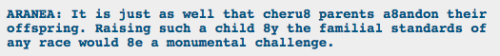 ARANEA: It is just as well that cheru8 parents a8andon their offspring. Raising such a child 8y the familial standards of any race would 8e a monumental challenge.